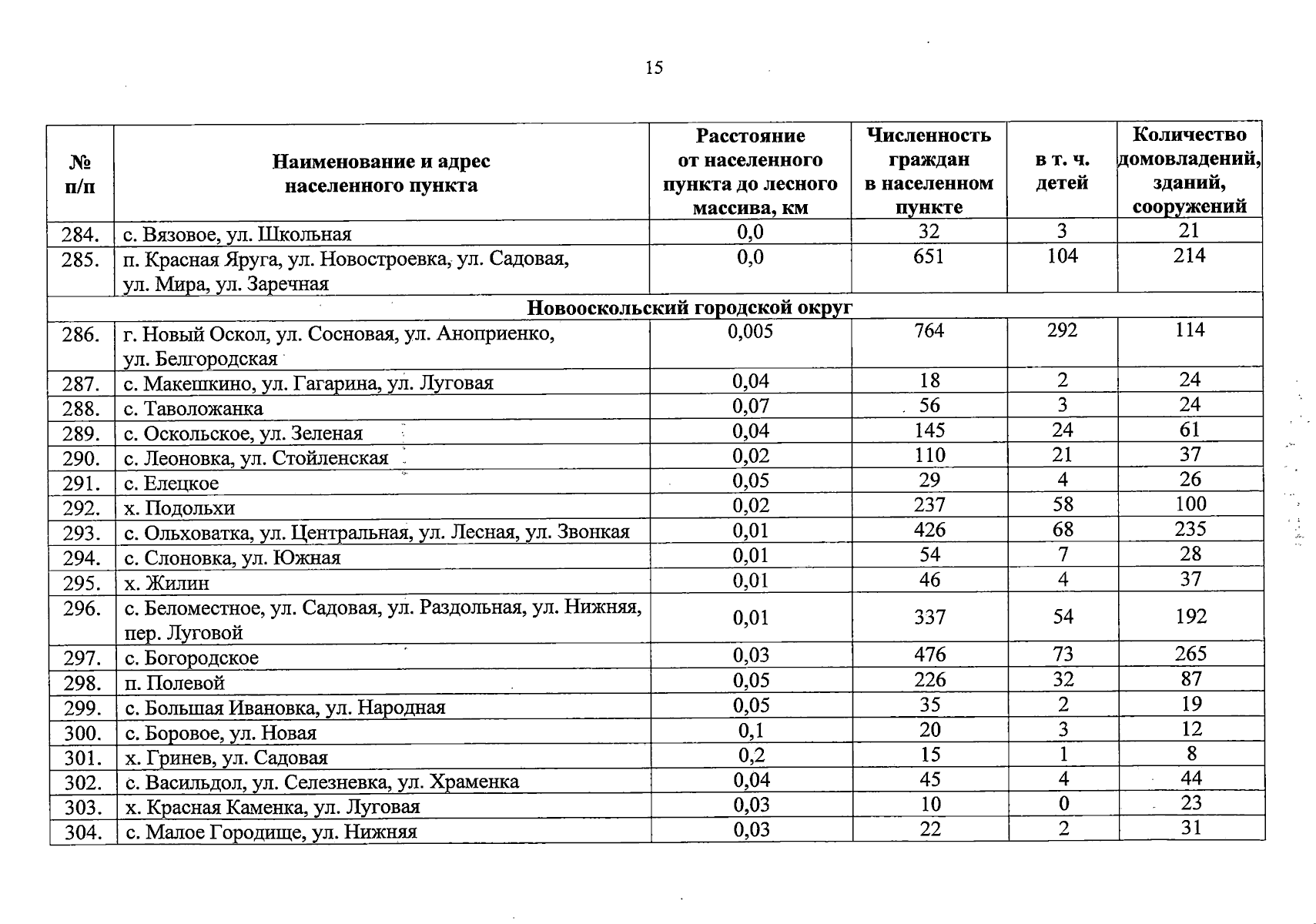 15

| № п/п | Наименование и адрес населенного пункта | Расстояние от населенного пункта до лесного массива, км | Численность граждан в населенном пункте | в т. ч. детей | Количество домовладений, зданий, сооружений |
|---|---|---|---|---|---|
| 284. | с. Вязовое, ул. Школьная | 0,0 | 32 | 3 | 21 |
| 285. | п. Красная Яруга, ул. Новостроевка, ул. Садовая, ул. Мира, ул. Заречная | 0,0 | 651 | 104 | 214 |
| Новооскольский городской округ | | | | | |
| 286. | г. Новый Оскол, ул. Сосновая, ул. Аноприенко, ул. Белгородская | 0,005 | 764 | 292 | 114 |
| 287. | с. Макешкино, ул. Гагарина, ул. Луговая | 0,04 | 18 | 2 | 24 |
| 288. | с. Таволожанка | 0,07 | 56 | 3 | 24 |
| 289. | с. Оскольское, ул. Зеленая | 0,04 | 145 | 24 | 61 |
| 290. | с. Леоновка, ул. Стойленская | 0,02 | 110 | 21 | 37 |
| 291. | с. Елецкое | 0,05 | 29 | 4 | 26 |
| 292. | х. Подольхи | 0,02 | 237 | 58 | 100 |
| 293. | с. Ольховатка, ул. Центральная, ул. Лесная, ул. Звонкая | 0,01 | 426 | 68 | 235 |
| 294. | с. Слоновка, ул. Южная | 0,01 | 54 | 7 | 28 |
| 295. | х. Жилин | 0,01 | 46 | 4 | 37 |
| 296. | с. Беломестное, ул. Садовая, ул. Раздольная, ул. Нижняя, пер. Луговой | 0,01 | 337 | 54 | 192 |
| 297. | с. Богородское | 0,03 | 476 | 73 | 265 |
| 298. | п. Полевой | 0,05 | 226 | 32 | 87 |
| 299. | с. Большая Ивановка, ул. Народная | 0,05 | 35 | 2 | 19 |
| 300. | с. Боровое, ул. Новая | 0,1 | 20 | 3 | 12 |
| 301. | х. Гринев, ул. Садовая | 0,2 | 15 | 1 | 8 |
| 302. | с. Васильдол, ул. Селезневка, ул. Храменка | 0,04 | 45 | 4 | 44 |
| 303. | х. Красная Каменка, ул. Луговая | 0,03 | 10 | 0 | 23 |
| 304. | с. Малое Городище, ул. Нижняя | 0,03 | 22 | 2 | 31 |